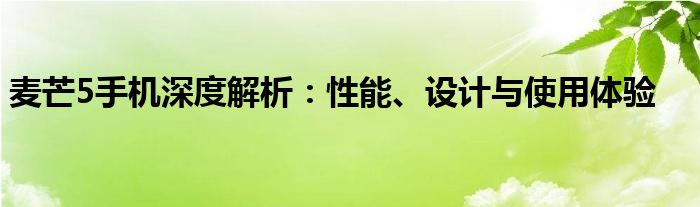 麦芒5手机深度解析：性能、设计与使用体验